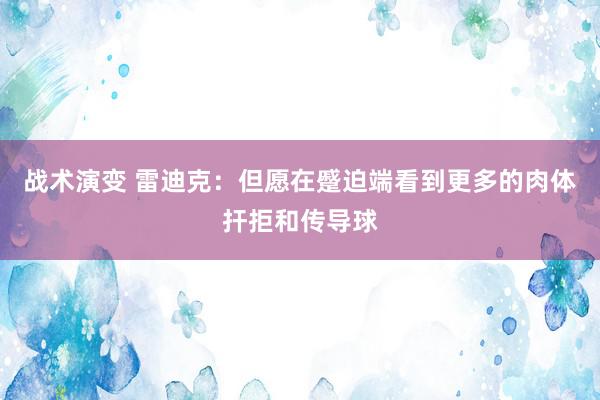 战术演变 雷迪克：但愿在蹙迫端看到更多的肉体扞拒和传导球